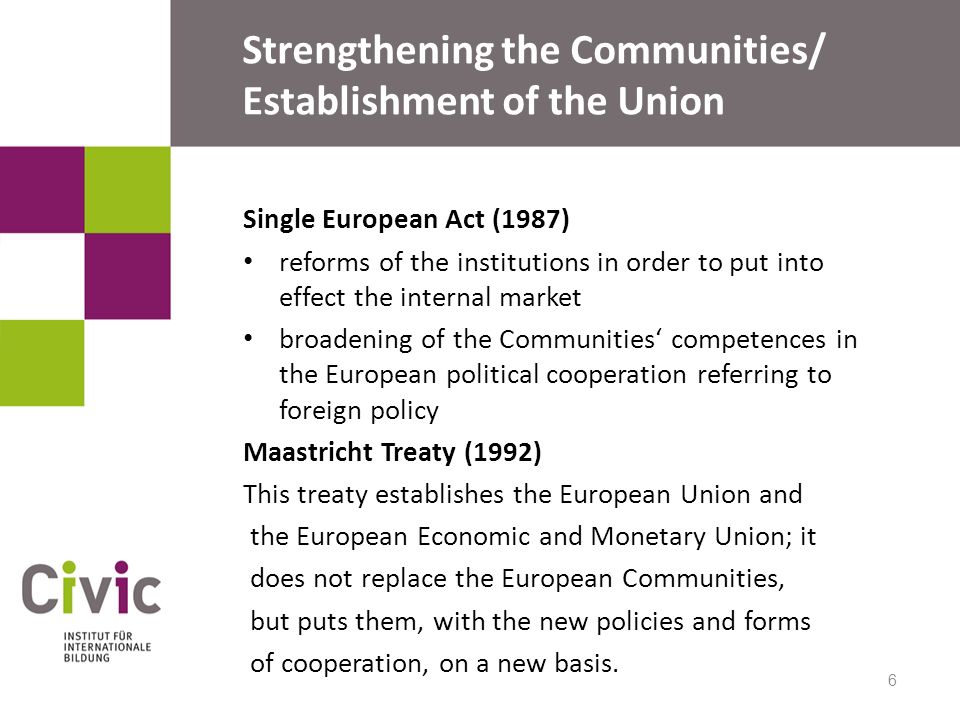 Strengthening the Communities/ Establishment of the Union

Single European Act (1987)

• reforms of the institutions in order to put into effect the internal market

• broadening of the Communities‘ competences in the European political cooperation referring to foreign policy

Maastricht Treaty (1992)

This treaty establishes the European Union and the European Economic and Monetary Union; it does not replace the European Communities, but puts them, with the new policies and forms of cooperation, on a new basis.

Civic
INSTITUT FÜR INTERNATIONALE BILDUNG

6